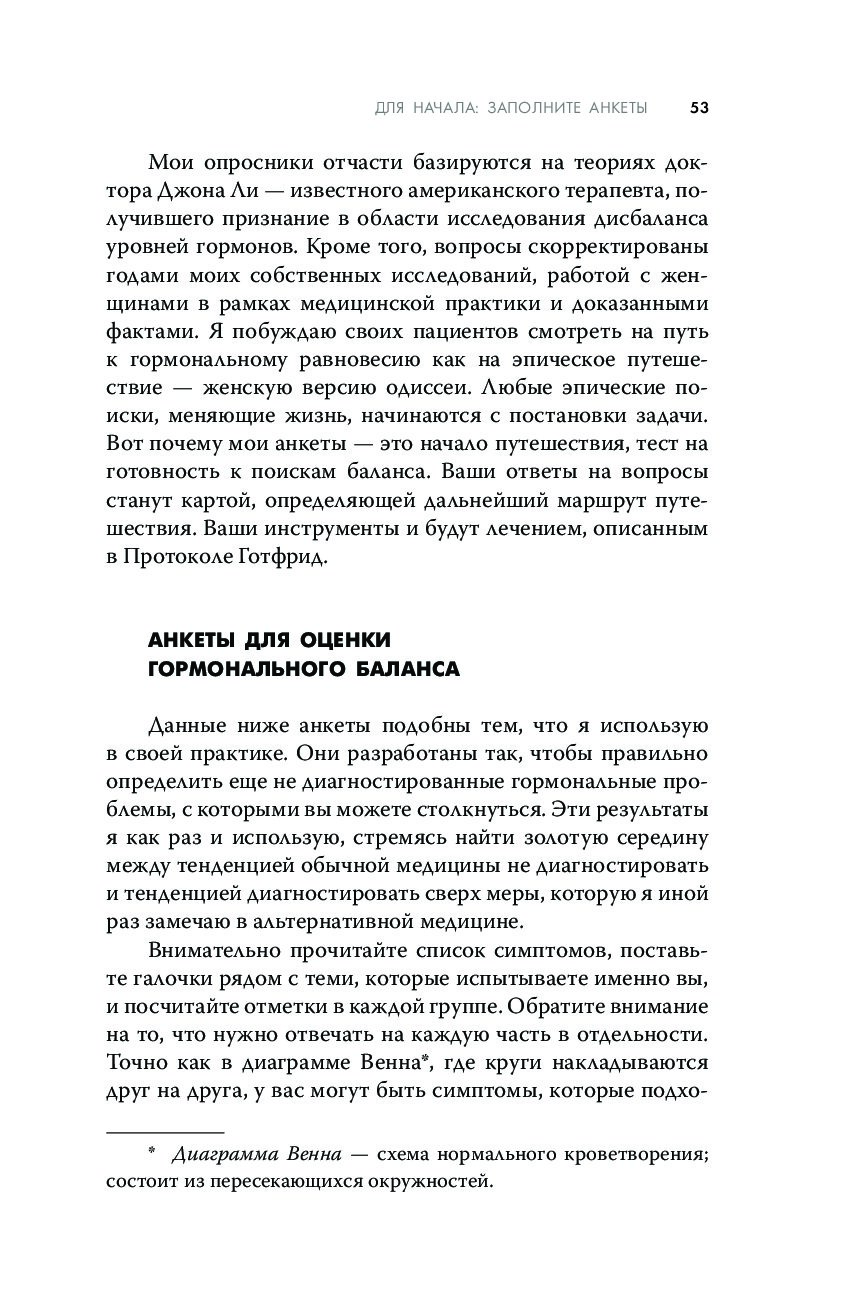 ДЛЯ НАЧАЛА: ЗАПОЛНИТЕ АНКЕТЫ 53

Мои опросники отчасти базируются на теориях доктора Джона Ли — известного американского терапевта, получившего признание в области исследования дисбаланса уровней гормонов. Кроме того, вопросы скорректированы годами моих собственных исследований, работой с женщинами в рамках медицинской практики и доказанными фактами. Я побуждаю своих пациентов смотреть на путь к гормональному равновесию как на эпическое путешествие — женскую версию одиссеи. Любые эпические поиски, меняющие жизнь, начинаются с постановки задачи. Вот почему мои анкеты — это начало путешествия, тест на готовность к поискам баланса. Ваши ответы на вопросы станут картой, определяющей дальнейший маршрут путешествия. Ваши инструменты и будут лечением, описанным в Протоколе Готфрид.

АНКЕТЫ ДЛЯ ОЦЕНКИ ГОРМОНАЛЬНОГО БАЛАНСА

Данные ниже анкеты подобны тем, что я использую в своей практике. Они разработаны так, чтобы правильно определить еще не диагностированные гормональные проблемы, с которыми вы можете столкнуться. Эти результаты я как раз и использую, стремясь найти золотую середину между тенденцией обычной медицины не диагностировать и тенденцией диагностировать сверх меры, которую я иной раз замечаю в альтернативной медицине.

Внимательно прочитайте список симптомов, поставьте галочки рядом с теми, которые испытываете именно вы, и посчитайте отметки в каждой группе. Обратите внимание на то, что нужно отвечать на каждую часть в отдельности. Точно как в диаграмме Венна*, где круги накладываются друг на друга, у вас могут быть симптомы, которые подхо-

* Диаграмма Венна — схема нормального кроветворения; состоит из пересекающихся окружностей.